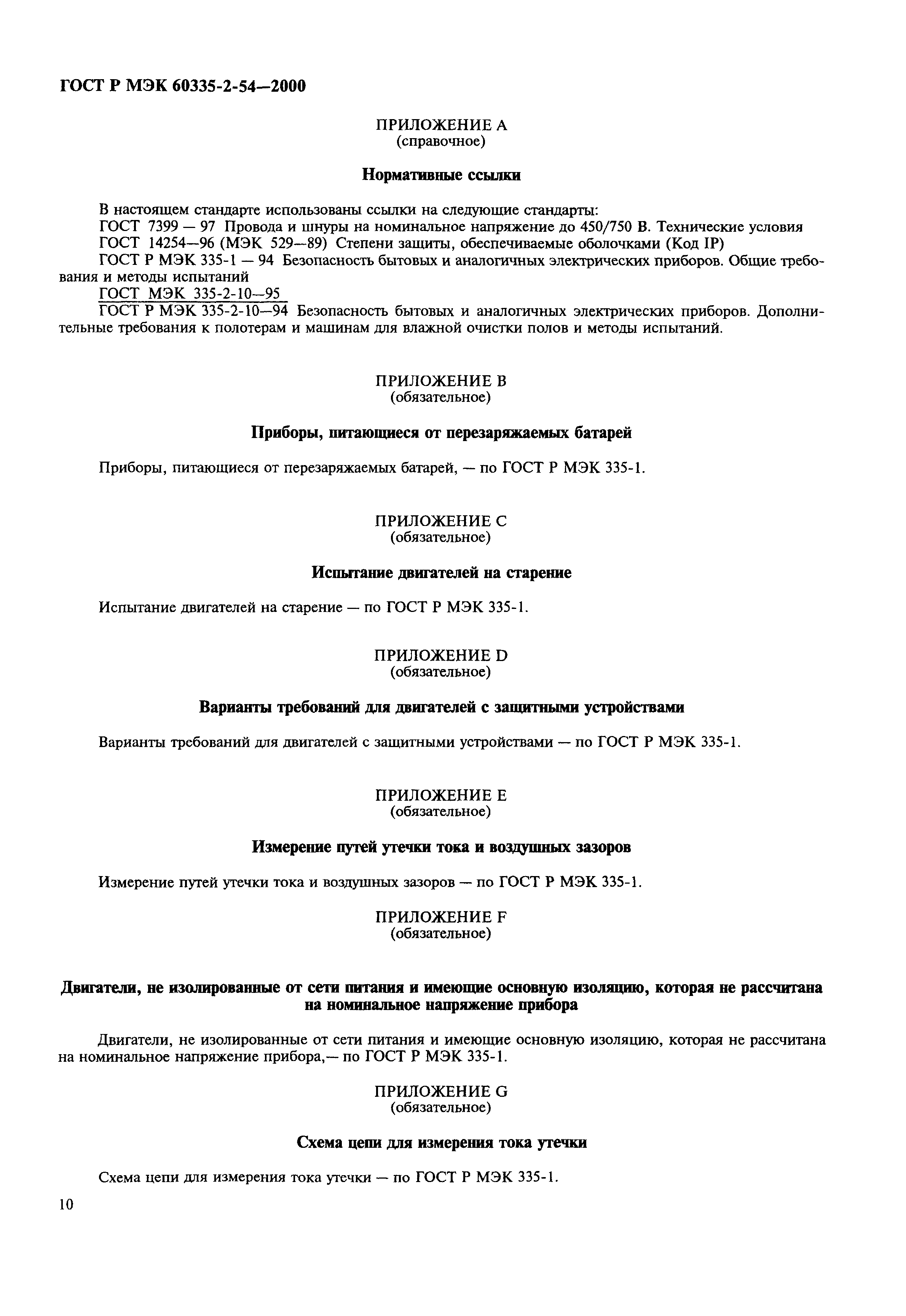 ГОСТ Р МЭК 60335-2-54—2000

ПРИЛОЖЕНИЕ А
(справочное)

Нормативные ссылки

В настоящем стандарте использованы ссылки на следующие стандарты:
ГОСТ 7399 — 97 Провода и шнуры на номинальное напряжение до 450/750 В. Технические условия
ГОСТ 14254—96 (МЭК 529—89) Степени защиты, обеспечиваемые оболочками (Код IP)
ГОСТ Р МЭК 335-1 — 94 Безопасность бытовых и аналогичных электрических приборов. Общие требования и методы испытаний
ГОСТ МЭК 335-2-10—95
ГОСТ Р МЭК 335-2-10—94 Безопасность бытовых и аналогичных электрических приборов. Дополнительные требования к полотерам и машинам для влажной очистки полов и методы испытаний.

ПРИЛОЖЕНИЕ В
(обязательное)

Приборы, питающиеся от перезаряжаемых батарей

Приборы, питающиеся от перезаряжаемых батарей, — по ГОСТ Р МЭК 335-1.

ПРИЛОЖЕНИЕ С
(обязательное)

Испытание двигателей на старение

Испытание двигателей на старение — по ГОСТ Р МЭК 335-1.

ПРИЛОЖЕНИЕ D
(обязательное)

Варианты требований для двигателей с защитными устройствами

Варианты требований для двигателей с защитными устройствами — по ГОСТ Р МЭК 335-1.

ПРИЛОЖЕНИЕ Е
(обязательное)

Измерение путей утечки тока и воздушных зазоров

Измерение путей утечки тока и воздушных зазоров — по ГОСТ Р МЭК 335-1.

ПРИЛОЖЕНИЕ F
(обязательное)

Двигатели, не изолированные от сети питания и имеющие основную изоляцию, которая не рассчитана на номинальное напряжение прибора

Двигатели, не изолированные от сети питания и имеющие основную изоляцию, которая не рассчитана на номинальное напряжение прибора,— по ГОСТ Р МЭК 335-1.

ПРИЛОЖЕНИЕ G
(обязательное)

Схема цепи для измерения тока утечки

Схема цепи для измерения тока утечки — по ГОСТ Р МЭК 335-1.

10